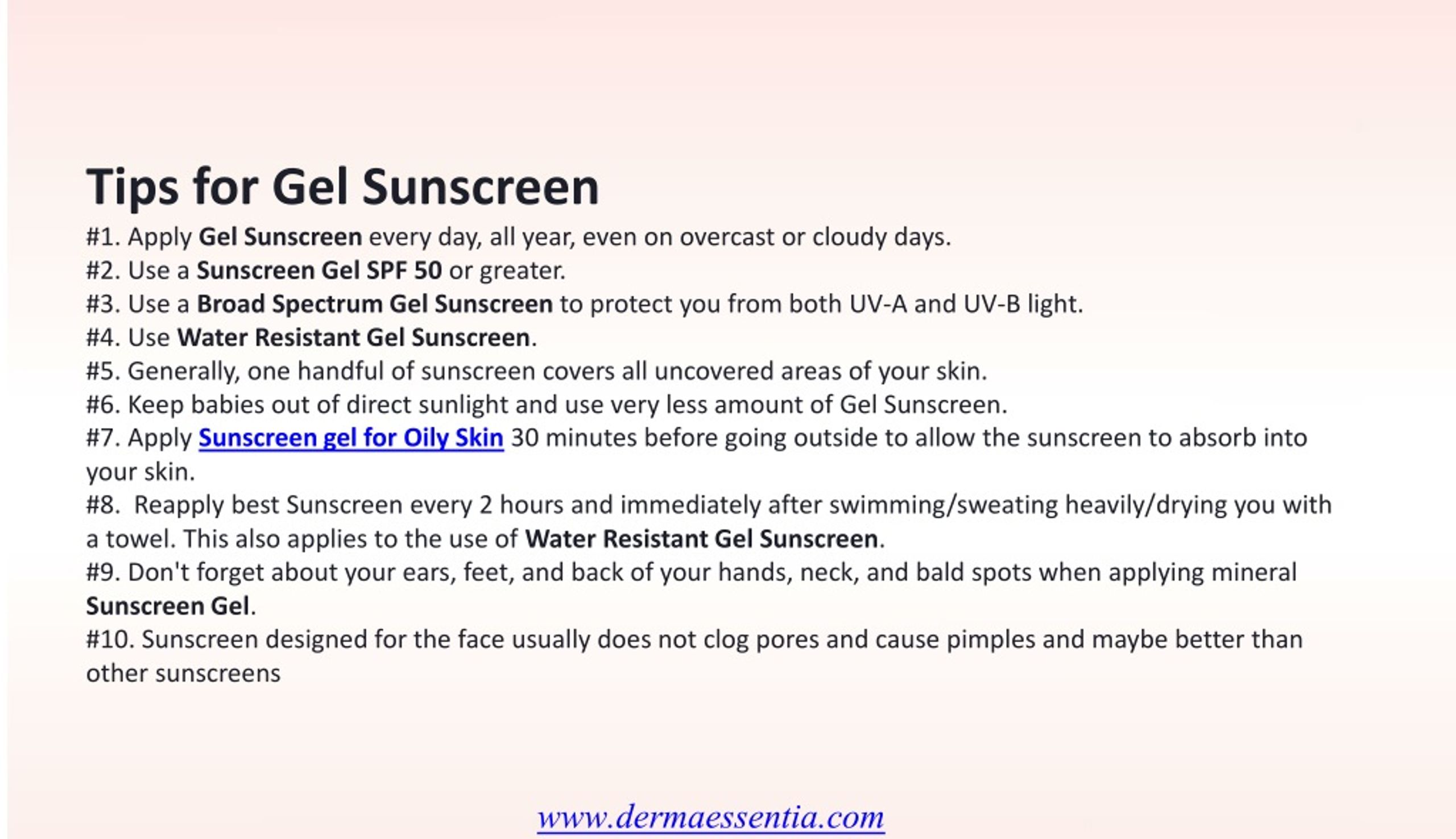 Tips for Gel Sunscreen

#1. Apply Gel Sunscreen every day, all year, even on overcast or cloudy days.
#2. Use a Sunscreen Gel SPF 50 or greater.
#3. Use a Broad Spectrum Gel Sunscreen to protect you from both UV-A and UV-B light.
#4. Use Water Resistant Gel Sunscreen.
#5. Generally, one handful of sunscreen covers all uncovered areas of your skin.
#6. Keep babies out of direct sunlight and use very less amount of Gel Sunscreen.
#7. Apply Sunscreen gel for Oily Skin 30 minutes before going outside to allow the sunscreen to absorb into your skin.
#8. Reapply best Sunscreen every 2 hours and immediately after swimming/sweating heavily/drying you with a towel. This also applies to the use of Water Resistant Gel Sunscreen.
#9. Don't forget about your ears, feet, and back of your hands, neck, and bald spots when applying mineral Sunscreen Gel.
#10. Sunscreen designed for the face usually does not clog pores and cause pimples and maybe better than other sunscreens

www.dermaessentia.com